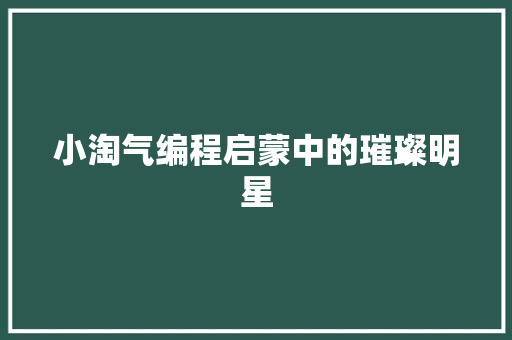 小淘气编程启蒙中的璀璨明星